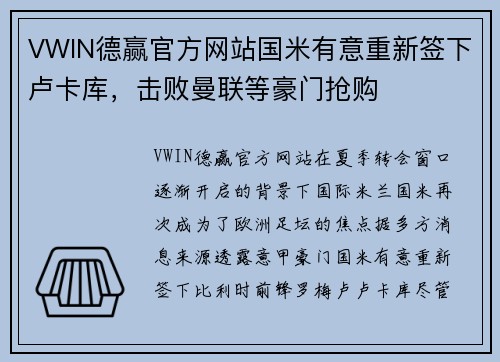 VWIN德赢官方网站国米有意重新签下卢卡库，击败曼联等豪门抢购

VWIN德赢官方网站在夏季转会窗口逐渐开启的背景下国际米兰国米再次成为了欧洲足坛的焦点据多方消息来源透露意甲豪门国米有意重新签下比利时前锋罗梅卢卢卡库尽管